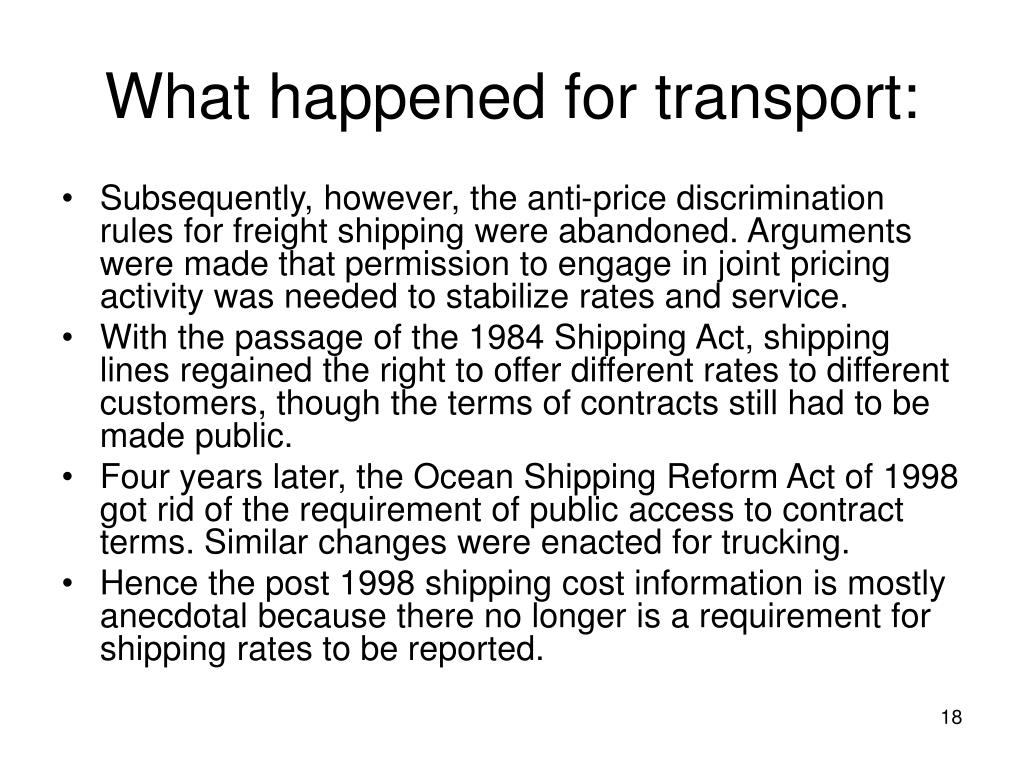 What happened for transport:

• Subsequently, however, the anti-price discrimination rules for freight shipping were abandoned. Arguments were made that permission to engage in joint pricing activity was needed to stabilize rates and service.
• With the passage of the 1984 Shipping Act, shipping lines regained the right to offer different rates to different customers, though the terms of contracts still had to be made public.
• Four years later, the Ocean Shipping Reform Act of 1998 got rid of the requirement of public access to contract terms. Similar changes were enacted for trucking.
• Hence the post 1998 shipping cost information is mostly anecdotal because there no longer is a requirement for shipping rates to be reported.

18